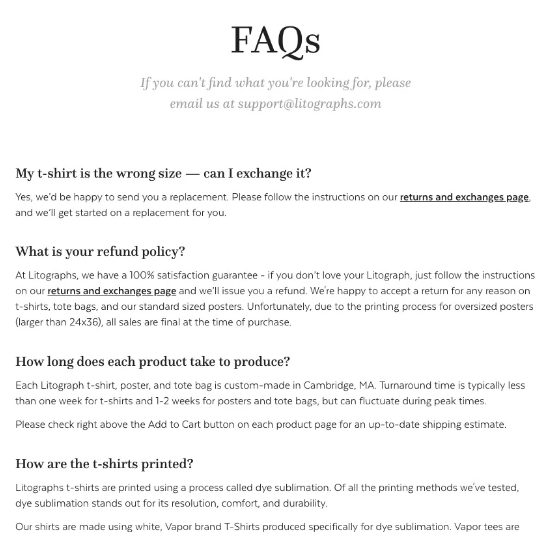 FAQs

If you can't find what you're looking for, please email us at support@litographs.com

My t-shirt is the wrong size — can I exchange it?

Yes, we'd be happy to send you a replacement. Please follow the instructions on our returns and exchanges page, and we'll get started on a replacement for you.

What is your refund policy?

At Litographs, we have a 100% satisfaction guarantee - if you don't love your Litograph, just follow the instructions on our returns and exchanges page and we'll issue you a refund. We're happy to accept a return for any reason on t-shirts, tote bags, and our standard sized posters. Unfortunately, due to the printing process for oversized posters (larger than 24x36), all sales are final at the time of purchase.

How long does each product take to produce?

Each Litograph t-shirt, poster, and tote bag is custom-made in Cambridge, MA. Turnaround time is typically less than one week for t-shirts and 1-2 weeks for posters and tote bags, but can fluctuate during peak times.

Please check right above the Add to Cart button on each product page for an up-to-date shipping estimate.

How are the t-shirts printed?

Litographs t-shirts are printed using a process called dye sublimation. Of all the printing methods we've tested, dye sublimation stands out for its resolution, comfort, and durability.

Our shirts are made using white, Vapor brand T-Shirts produced specifically for dye sublimation. Vapor tees are